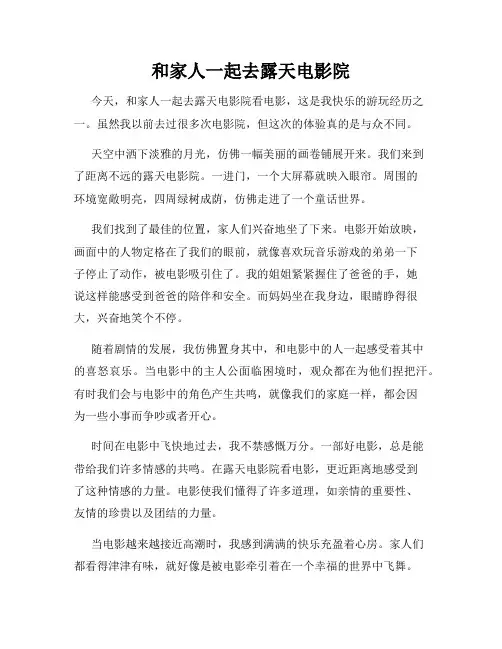 和家人一起去露天电影院

今天，和家人一起去露天电影院看电影，这是我快乐的游玩经历之一。虽然我以前去过很多次电影院，但这次的体验真的是与众不同。

天空中洒下淡雅的月光，仿佛一幅美丽的画卷铺展开来。我们来到了距离不远的露天电影院。一进门，一个大屏幕就映入眼帘。周围的环境宽敞明亮，四周绿树成荫，仿佛走进了一个童话世界。

我们找到了最佳的位置，家人们兴奋地坐了下来。电影开始放映，画面中的人物定格在了我们的眼前，就像喜欢玩音乐游戏的弟弟一下子停止了动作，被电影吸引住了。我的姐姐紧紧握住了爸爸的手，她说这样能感受到爸爸的陪伴和安全。而妈妈坐在我身边，眼睛睁得很大，兴奋地笑个不停。

随着剧情的发展，我仿佛置身其中，和电影中的人一起感受着其中的喜怒哀乐。当电影中的主人公面临困境时，观众都在为他们捏把汗。有时我们会与电影中的角色产生共鸣，就像我们的家庭一样，都会因为一些小事而争吵或者开心。

时间在电影中飞快地过去，我不禁感慨万分。一部好电影，总是能带给我们许多情感的共鸣。在露天电影院看电影，更近距离地感受到了这种情感的力量。电影使我们懂得了许多道理，如亲情的重要性、友情的珍贵以及团结的力量。

当电影越来越接近高潮时，我感到满满的快乐充盈着心房。家人们都看得津津有味，就好像是被电影牵引着在一个幸福的世界中飞舞。